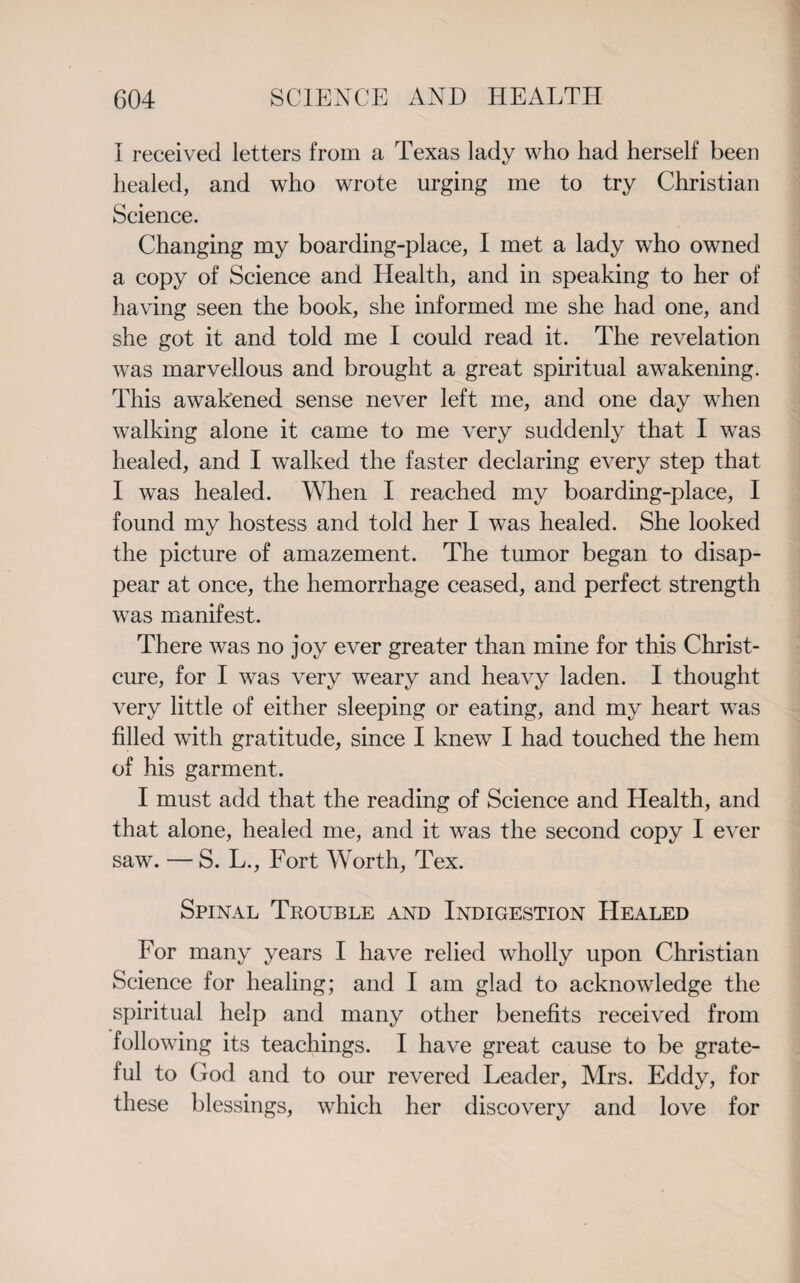 604 SCIENCE AND HEALTH

I received letters from a Texas lady who had herself been healed, and who wrote urging me to try Christian Science.

Changing my boarding-place, I met a lady who owned a copy of Science and Health, and in speaking to her of having seen the book, she informed me she had one, and she got it and told me I could read it. The revelation was marvellous and brought a great spiritual awakening. This awakened sense never left me, and one day when walking alone it came to me very suddenly that I was healed, and I walked the faster declaring every step that I was healed. When I reached my boarding-place, I found my hostess and told her I was healed. She looked the picture of amazement. The tumor began to disappear at once, the hemorrhage ceased, and perfect strength was manifest.

There was no joy ever greater than mine for this Christ-cure, for I was very weary and heavy laden. I thought very little of either sleeping or eating, and my heart was filled with gratitude, since I knew I had touched the hem of his garment.

I must add that the reading of Science and Health, and that alone, healed me, and it was the second copy I ever saw. — S. L., Fort Worth, Tex.

Spinal Trouble and Indigestion Healed

For many years I have relied wholly upon Christian Science for healing; and I am glad to acknowledge the spiritual help and many other benefits received from following its teachings. I have great cause to be grateful to God and to our revered Leader, Mrs. Eddy, for these blessings, which her discovery and love for